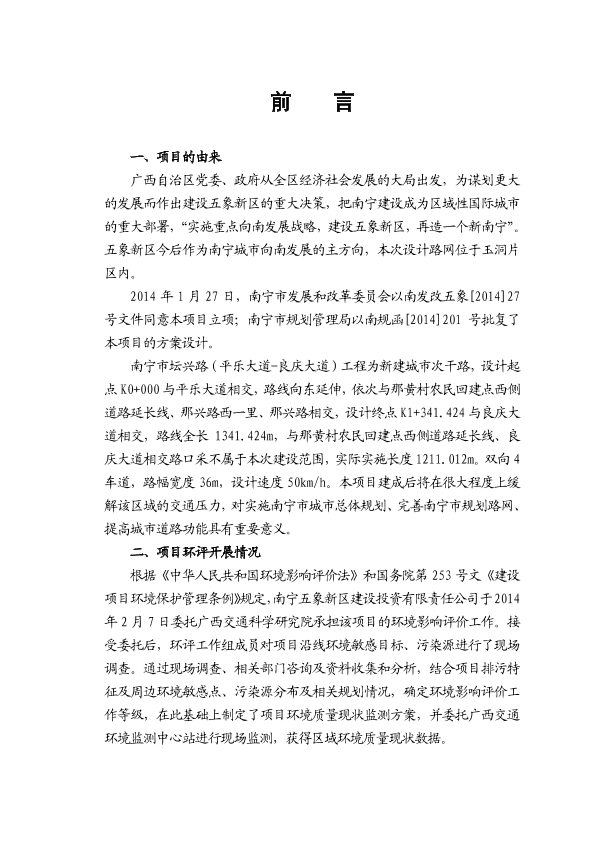 前　言

一、项目的由来

广西自治区党委、政府从全区经济社会发展的大局出发，为谋划更大的发展而作出建设五象新区的重大决策，把南宁建设成为区域性国际城市的重大部署，“实施重点向南发展战略，建设五象新区，再造一个新南宁”。五象新区今后作为南宁城市向南发展的主方向，本次设计路网位于玉洞片区内。

2014 年 1 月 27 日，南宁市发展和改革委员会以南发改五象[2014]27 号文件同意本项目立项；南宁市规划管理局以南规函[2014]201 号批复了本项目的方案设计。

南宁市坛兴路（平乐大道-良庆大道）工程为新建城市次干路，设计起点 K0+000 与平乐大道相交，路线向东延伸，依次与那黄村农民回建点西侧道路延长线、那兴路西一里、那兴路相交，设计终点 K1+341.424 与良庆大道相交，路线全长 1341.424m，与那黄村农民回建点西侧道路延长线、良庆大道相交路口采不属于本次建设范围，实际实施长度 1211.012m。双向 4 车道，路幅宽度 36m，设计速度 50km/h。本项目建成后将在很大程度上缓解该区域的交通压力，对实施南宁市城市总体规划、完善南宁市规划路网、提高城市道路功能具有重要意义。

二、项目环评开展情况

根据《中华人民共和国环境影响评价法》和国务院第 253 号文《建设项目环境保护管理条例》规定，南宁五象新区建设投资有限责任公司于 2014 年 2 月 7 日委托广西交通科学研究院承担该项目的环境影响评价工作。接受委托后，环评工作组成员对项目沿线环境敏感目标、污染源进行了现场调查。通过现场调查、相关部门咨询及资料收集和分析，结合项目排污特征及周边环境敏感点、污染源分布及相关规划情况，确定环境影响评价工作等级，在此基础上制定了项目环境质量现状监测方案，并委托广西交通环境监测中心站进行现场监测，获得区域环境质量现状数据。